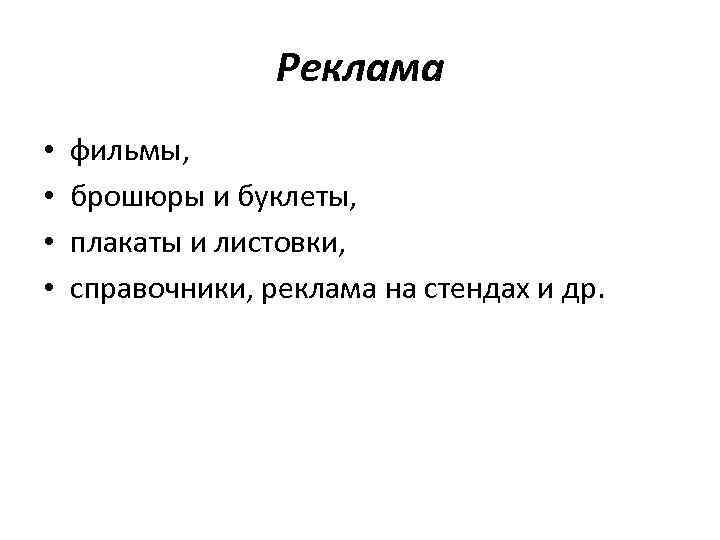 Реклама

• фильмы,
• брошюры и буклеты,
• плакаты и листовки,
• справочники, реклама на стендах и др.